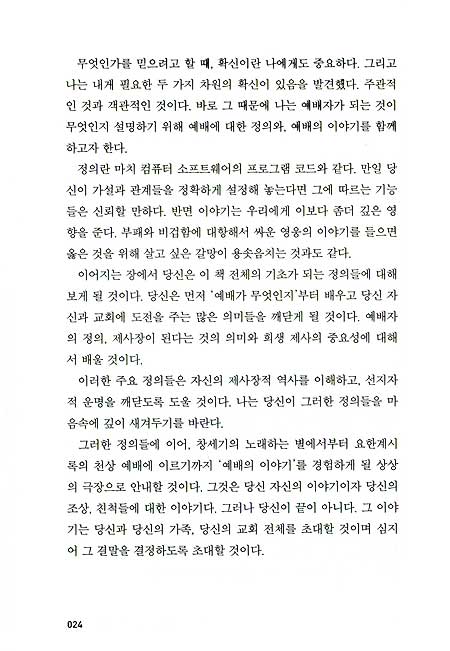 무엇인가를 믿으려고 할 때, 확신이란 나에게도 중요하다. 그리고 나는 내게 필요한 두 가지 차원의 확신이 있음을 발견했다. 주관적인 것과 객관적인 것이다. 바로 그 때문에 나는 예배자가 되는 것이 무엇인지 설명하기 위해 예배에 대한 정의와, 예배의 이야기를 함께 하고자 한다.

정의란 마치 컴퓨터 소프트웨어의 프로그램 코드와 같다. 만일 당신이 가설과 관계들을 정확하게 설정해 놓는다면 그에 따르는 기능들은 신뢰할 만하다. 반면 이야기는 우리에게 이보다 좀더 깊은 영향을 준다. 부패와 비겁함에 대항해서 싸운 영웅의 이야기를 들으면 옳은 것을 위해 살고 싶은 갈망이 용솟음치는 것과도 같다.

이어지는 장에서 당신은 이 책 전체의 기초가 되는 정의들에 대해 보게 될 것이다. 당신은 먼저 '예배가 무엇인지'부터 배우고 당신 자신과 교회에 도전을 주는 많은 의미들을 깨닫게 될 것이다. 예배자의 정의, 제사장이 된다는 것의 의미와 희생 제사의 중요성에 대해서 배울 것이다.

이러한 주요 정의들은 자신의 제사장적 역사를 이해하고, 선지자적 운명을 깨닫도록 도울 것이다. 나는 당신이 그러한 정의들을 마음속에 깊이 새겨두기를 바란다.

그러한 정의들에 이어, 창세기의 노래하는 별에서부터 요한계시록의 천상 예배에 이르기까지 '예배의 이야기'를 경험하게 될 상상의 극장으로 안내할 것이다. 그것은 당신 자신의 이야기이자 당신의 조상, 친척들에 대한 이야기다. 그러나 당신이 끝이 아니다. 그 이야기는 당신과 당신의 가족, 당신의 교회 전체를 초대할 것이며 심지어 그 결말을 결정하도록 초대할 것이다.

024